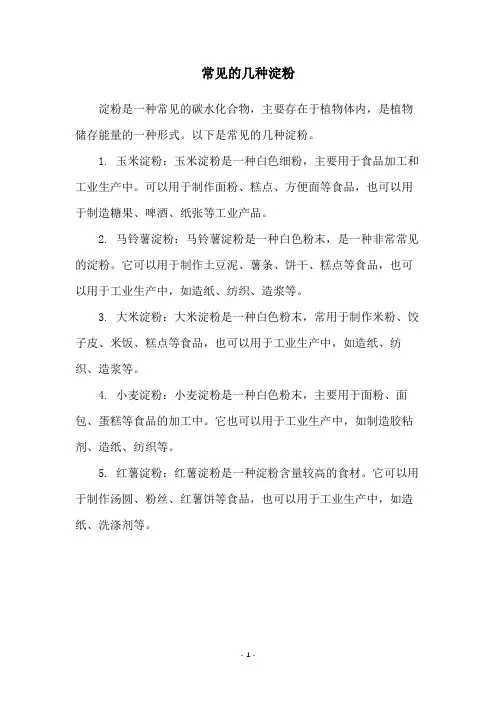 常见的几种淀粉

淀粉是一种常见的碳水化合物，主要存在于植物体内，是植物储存能量的一种形式。以下是常见的几种淀粉。

1. 玉米淀粉：玉米淀粉是一种白色细粉，主要用于食品加工和工业生产中。可以用于制作面粉、糕点、方便面等食品，也可以用于制造糖果、啤酒、纸张等工业产品。

2. 马铃薯淀粉：马铃薯淀粉是一种白色粉末，是一种非常常见的淀粉。它可以用于制作土豆泥、薯条、饼干、糕点等食品，也可以用于工业生产中，如造纸、纺织、造浆等。

3. 大米淀粉：大米淀粉是一种白色粉末，常用于制作米粉、饺子皮、米饭、糕点等食品，也可以用于工业生产中，如造纸、纺织、造浆等。

4. 小麦淀粉：小麦淀粉是一种白色粉末，主要用于面粉、面包、蛋糕等食品的加工中。它也可以用于工业生产中，如制造胶粘剂、造纸、纺织等。

5. 红薯淀粉：红薯淀粉是一种淀粉含量较高的食材。它可以用于制作汤圆、粉丝、红薯饼等食品，也可以用于工业生产中，如造纸、洗涤剂等。

- 1 -